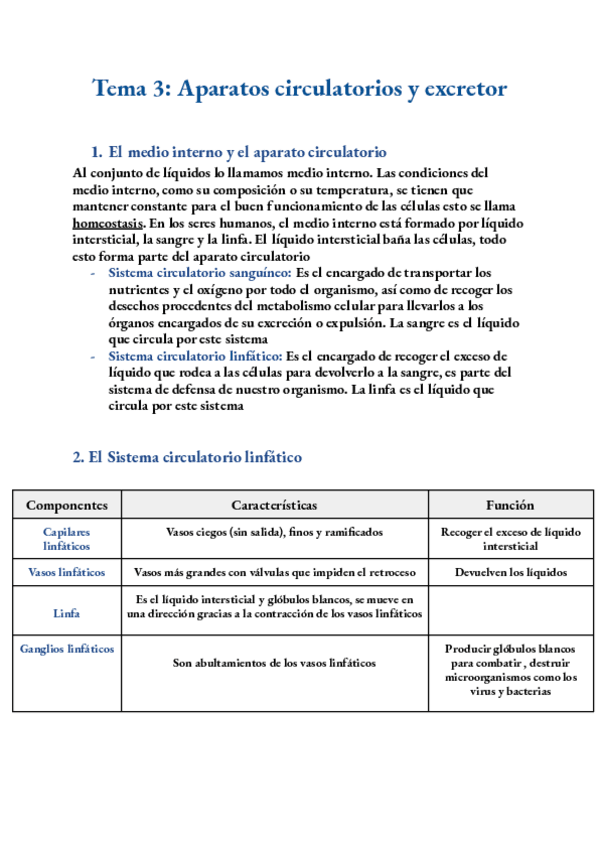 Tema 3: Aparatos circulatorios y excretor

1. El medio interno y el aparato circulatorio

Al conjunto de líquidos lo llamamos medio interno. Las condiciones del medio interno, como su composición o su temperatura, se tienen que mantener constante para el buen funcionamiento de las células esto se llama homeostasis. En los seres humanos, el medio interno está formado por líquido intersticial, la sangre y la linfa. El líquido intersticial baña las células, todo esto forma parte del aparato circulatorio

- Sistema circulatorio sanguíneo: Es el encargado de transportar los nutrientes y el oxígeno por todo el organismo, así como de recoger los desechos procedentes del metabolismo celular para llevarlos a los órganos encargados de su excreción o expulsión. La sangre es el líquido que circula por este sistema
- Sistema circulatorio linfático: Es el encargado de recoger el exceso de líquido que rodea a las células para devolverlo a la sangre, es parte del sistema de defensa de nuestro organismo. La linfa es el líquido que circula por este sistema

2. El Sistema circulatorio linfático

| Componentes | Características | Función |
|---|---|---|
| Capilares linfáticos | Vasos ciegos (sin salida), finos y ramificados | Recoger el exceso de líquido intersticial |
| Vasos linfáticos | Vasos más grandes con válvulas que impiden el retroceso | Devuelven los líquidos |
| Linfa | Es el líquido intersticial y glóbulos blancos, se mueve en una dirección gracias a la contracción de los vasos linfáticos | |
| Ganglios linfáticos | Son abultamientos de los vasos linfáticos | Producir glóbulos blancos para combatir , destruir microorganismos como los virus y bacterias |